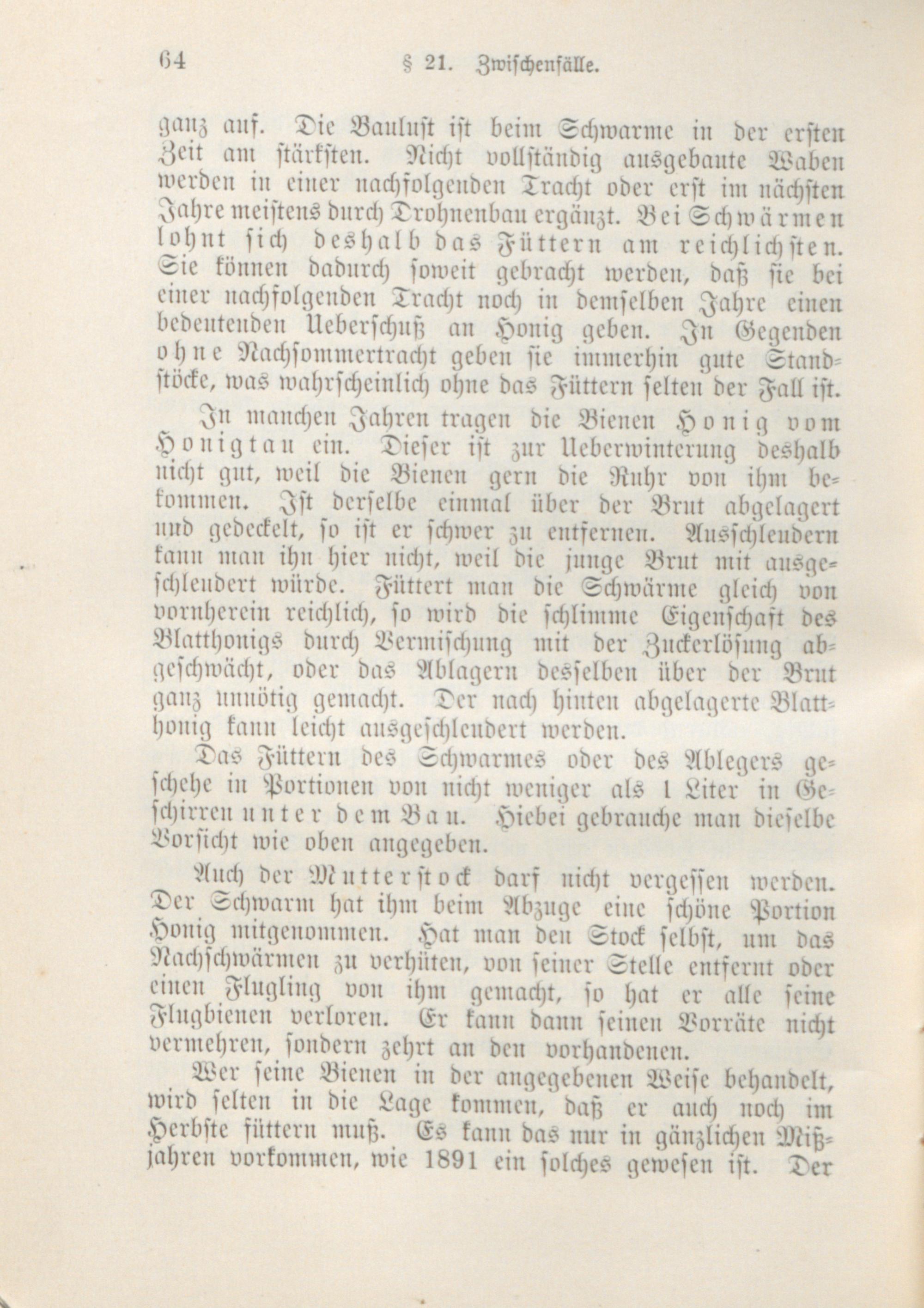 64 § 21. Zwischenfälle.

ganz auf. Die Baulust ist beim Schwarme in der ersten Zeit am stärksten. Nicht vollständig ausgebaute Waben werden in einer nachfolgenden Tracht oder erst im nächsten Jahre meistens durch Drohnenbau ergänzt. Bei Schwärmen lohnt sich deshalb das Füttern am reichlichsten. Sie können dadurch soweit gebracht werden, daß sie bei einer nachfolgenden Tracht noch in demselben Jahre einen bedeutenden Ueberschuß an Honig geben. In Gegenden ohne Nachsommertracht geben sie immerhin gute Standstöcke, was wahrscheinlich ohne das Füttern selten der Fall ist.

In manchen Jahren tragen die Bienen Honig vom Honigtau ein. Dieser ist zur Ueberwinterung deshalb nicht gut, weil die Bienen gern die Ruhr von ihm bekommen. Ist derselbe einmal über der Brut abgelagert und gedeckelt, so ist er schwer zu entfernen. Ausschleudern kann man ihn hier nicht, weil die junge Brut mit ausgeschleudert würde. Füttert man die Schwärme gleich von vornherein reichlich, so wird die schlimme Eigenschaft des Blatthonigs durch Vermischung mit der Zuckerlösung abgeschwächt, oder das Ablagern desselben über der Brut ganz unnötig gemacht. Der nach hinten abgelagerte Blatthonig kann leicht ausgeschleudert werden.

Das Füttern des Schwarmes oder des Ablegers geschehe in Portionen von nicht weniger als 1 Liter in Geschirren unter dem Bau. Hiebei gebrauche man dieselbe Vorsicht wie oben angegeben.

Auch der Mutterstock darf nicht vergessen werden. Der Schwarm hat ihm beim Abzuge eine schöne Portion Honig mitgenommen. Hat man den Stock selbst, um das Nachschwärmen zu verhüten, von seiner Stelle entfernt oder einen Flugling von ihm gemacht, so hat er alle seine Flugbienen verloren. Er kann dann seinen Vorräte nicht vermehren, sondern zehrt an den vorhandenen.

Wer seine Bienen in der angegebenen Weise behandelt, wird selten in die Lage kommen, daß er auch noch im Herbste füttern muß. Es kann das nur in gänzlichen Mißjahren vorkommen, wie 1891 ein solches gewesen ist. Der